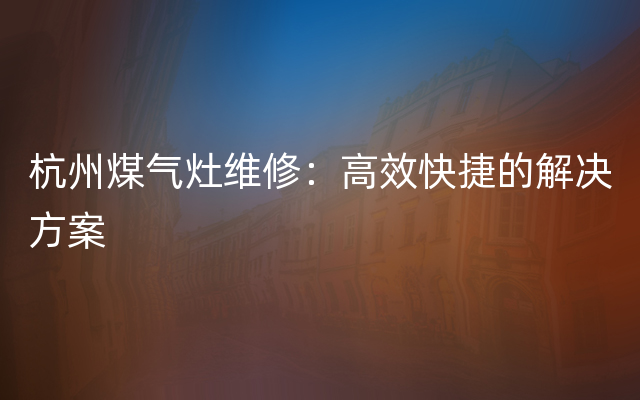 杭州煤气灶维修：高效快捷的解决方案